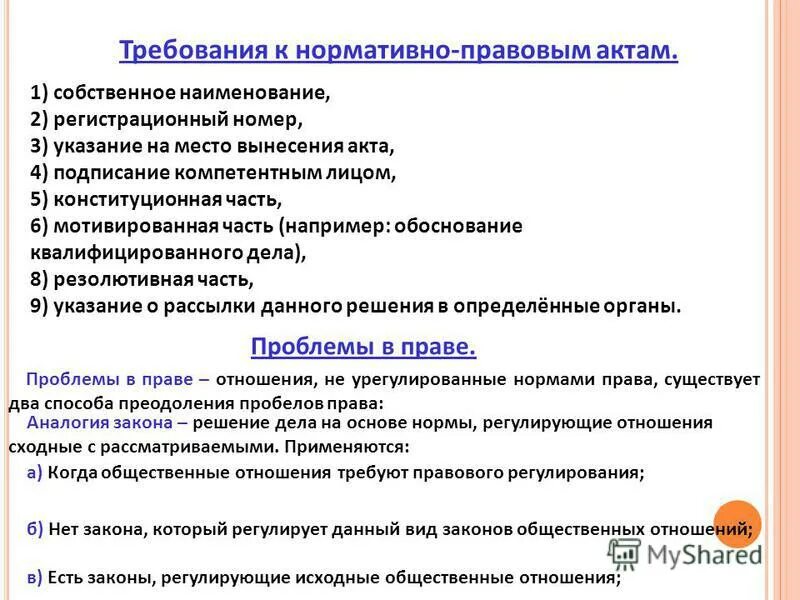 Требования к нормативно-правовым актам.

1) собственное наименование,
2) регистрационный номер,
3) указание на место вынесения акта,
4) подписание компетентным лицом,
5) конституционная часть,
6) мотивированная часть (например: обоснование квалифицированного дела),
8) резолютивная часть,
9) указание о рассылки данного решения в определённые органы.

Проблемы в праве.

Проблемы в праве – отношения, не урегулированные нормами права, существует два способа преодоления пробелов права:
Аналогия закона – решение дела на основе нормы, регулирующие отношения сходные с рассматриваемыми. Применяются:
а) Когда общественные отношения требуют правового регулирования;

б) Нет закона, который регулирует данный вид законов общественных отношений;

в) Есть законы, регулирующие исходные общественные отношения;

MyShared